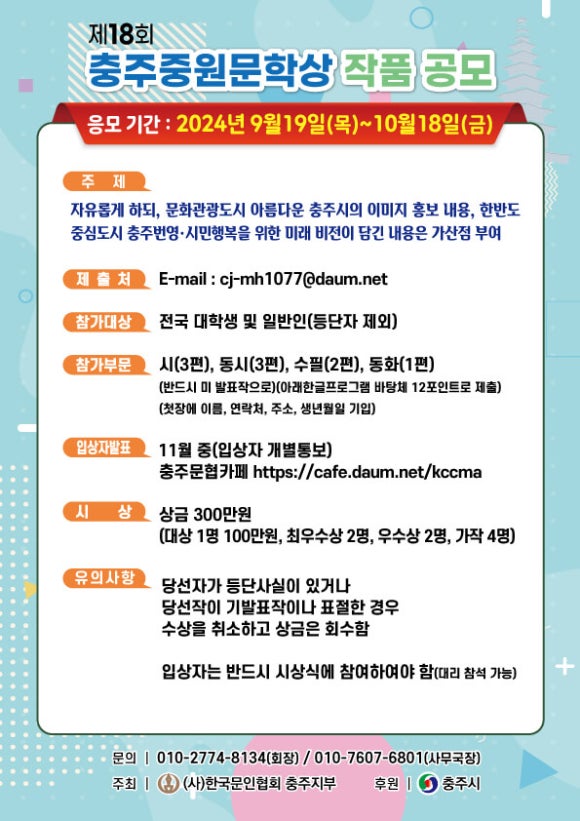 제18회
충주중원문학상 작품 공모

응모 기간 : 2024년 9월19일(목)~10월18일(금)

주 제
자유롭게 하되, 문화관광도시 아름다운 충주시의 이미지 홍보 내용, 한반도 중심도시 충주번영·시민행복을 위한 미래 비전이 담긴 내용은 가산점 부여

제 출 처
E-mail : cj-mh1077@daum.net

참가대상
전국 대학생 및 일반인(등단자 제외)

참가부문
시(3편), 동시(3편), 수필(2편), 동화(1편)
(반드시 미 발표작으로)(아래한글프로그램 바탕체 12포인트로 제출)
(첫장에 이름, 연락처, 주소, 생년월일 기입)

입상자발표
11월 중(입상자 개별통보)
충주문협카페 https://cafe.daum.net/kccma

시 상
상금 300만원
(대상 1명 100만원, 최우수상 2명, 우수상 2명, 가작 4명)

유의사항
당선자가 등단사실이 있거나
당선작이 기발표작이나 표절한 경우
수상을 취소하고 상금은 회수함

입상자는 반드시 시상식에 참여하여야 함(대리 참석 가능)

문의 | 010-2774-8134(회장) / 010-7607-6801(사무국장)
주최 | (사)한국문인협회 충주지부 후원 | 충주시